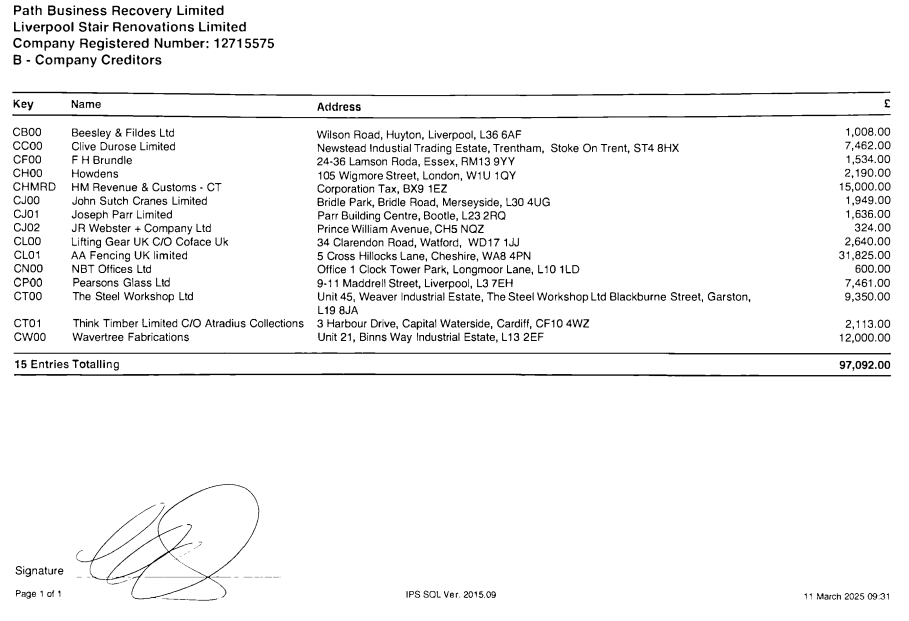 Path Business Recovery Limited
Liverpool Stair Renovations Limited
Company Registered Number: 12715575
B - Company Creditors

| Key | Name | Address | £ |
|---|---|---|---|
| CB00 | Beesley & Fildes Ltd | Wilson Road, Huyton, Liverpool, L36 6AF | 1,008.00 |
| CC00 | Clive Durose Limited | Newstead Industial Trading Estate, Trentham, Stoke On Trent, ST4 8HX | 7,462.00 |
| CF00 | F H Brundle | 24-36 Lamson Roda, Essex, RM13 9YY | 1,534.00 |
| CH00 | Howdens | 105 Wigmore Street, London, W1U 1QY | 2,190.00 |
| CHMRD | HM Revenue & Customs - CT | Corporation Tax, BX9 1EZ | 15,000.00 |
| CJ00 | John Sutch Cranes Limited | Bridle Park, Bridle Road, Merseyside, L30 4UG | 1,949.00 |
| CJ01 | Joseph Parr Limited | Parr Building Centre, Bootle, L23 2RQ | 1,636.00 |
| CJ02 | JR Webster + Company Ltd | Prince William Avenue, CH5 NQZ | 324.00 |
| CL00 | Lifting Gear UK C/O Coface Uk | 34 Clarendon Road, Watford, WD17 1JJ | 2,640.00 |
| CL01 | AA Fencing UK limited | 5 Cross Hillocks Lane, Cheshire, WA8 4PN | 31,825.00 |
| CN00 | NBT Offices Ltd | Office 1 Clock Tower Park, Longmoor Lane, L10 1LD | 600.00 |
| CP00 | Pearsons Glass Ltd | 9-11 Maddrell Street, Liverpool, L3 7EH | 7,461.00 |
| CT00 | The Steel Workshop Ltd | Unit 45, Weaver Industrial Estate, The Steel Workshop Ltd Blackburne Street, Garston, L19 8JA | 9,350.00 |
| CT01 | Think Timber Limited C/O Atradius Collections | 3 Harbour Drive, Capital Waterside, Cardiff, CF10 4WZ | 2,113.00 |
| CW00 | Wavertree Fabrications | Unit 21, Binns Way Industrial Estate, L13 2EF | 12,000.00 |
| 15 Entries Totalling | | | 97,092.00 |

Signature

Page 1 of 1

IPS SQL Ver. 2015.09

11 March 2025 09:31